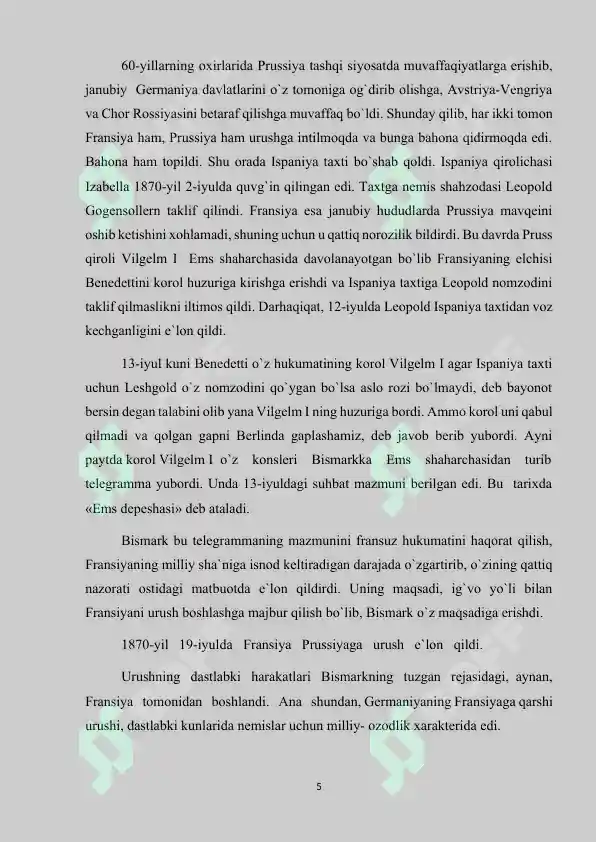 60-yillarning oxirlarida Prussiya tashqi siyosatda muvaffaqiyatlarga erishib, janubiy Germaniya davlatlarini o`z tomoniga og`dirib olishga, Avstriya-Vengriya va Chor Rossiyasini betaraf qilishga muvaffaq bo`ldi. Shunday qilib, har ikki tomon Fransiya ham, Prussiya ham urushga intilmoqda va bunga bahona qidirmoqda edi. Bahona ham topildi. Shu orada Ispaniya taxti bo`shab qoldi. Ispaniya qirolichasi Izabella 1870-yil 2-iyulda quvg`in qilingan edi. Taxtga nemis shahzodasi Leopold Gogensollern taklif qilindi. Fransiya esa janubiy hududlarda Prussiya mavqeini oshib ketishini xohlamadi, shuning uchun u qattiq norozilik bildirdi. Bu davrda Pruss qiroli Vilgelm I Ems shaharchasida davolanayotgan bo`lib Fransiyaning elchisi Benedettini korol huzuriga kirishga erishdi va Ispaniya taxtiga Leopold nomzodini taklif qilmaslikni iltimos qildi. Darhaqiqat, 12-iyulda Leopold Ispaniya taxtidan voz kechganligini e`lon qildi.

13-iyul kuni Benedetti o`z hukumatining korol Vilgelm I agar Ispaniya taxti uchun Leshgold o`z nomzodini qo`ygan bo`lsa aslo rozi bo`lmaydi, deb bayonot bersin degan talabini olib yana Vilgelm I ning huzuriga bordi. Ammo korol uni qabul qilmadi va qolgan gapni Berlinda gaplashamiz, deb javob berib yubordi. Ayni paytda korol Vilgelm I o`z konsleri Bismarkka Ems shaharchasidan turib telegramma yubordi. Unda 13-iyuldagi suhbat mazmuni berilgan edi. Bu tarixda «Ems depeshasi» deb ataladi.

Bismark bu telegrammaning mazmunini fransuz hukumatini haqorat qilish, Fransiyaning milliy sha`niga isnod keltiradigan darajada o`zgartirib, o`zining qattiq nazorati ostidagi matbuotda e`lon qildirdi. Uning maqsadi, ig`vo yo`li bilan Fransiyani urush boshlashga majbur qilish bo`lib, Bismark o`z maqsadiga erishdi.

1870-yil 19-iyulda Fransiya Prussiyaga urush e`lon qildi.

Urushning dastlabki harakatlari Bismarkning tuzgan rejasidagi, aynan, Fransiya tomonidan boshlandi. Ana shundan, Germaniyaning Fransiyaga qarshi urushi, dastlabki kunlarida nemislar uchun milliy- ozodlik xarakterida edi.

5